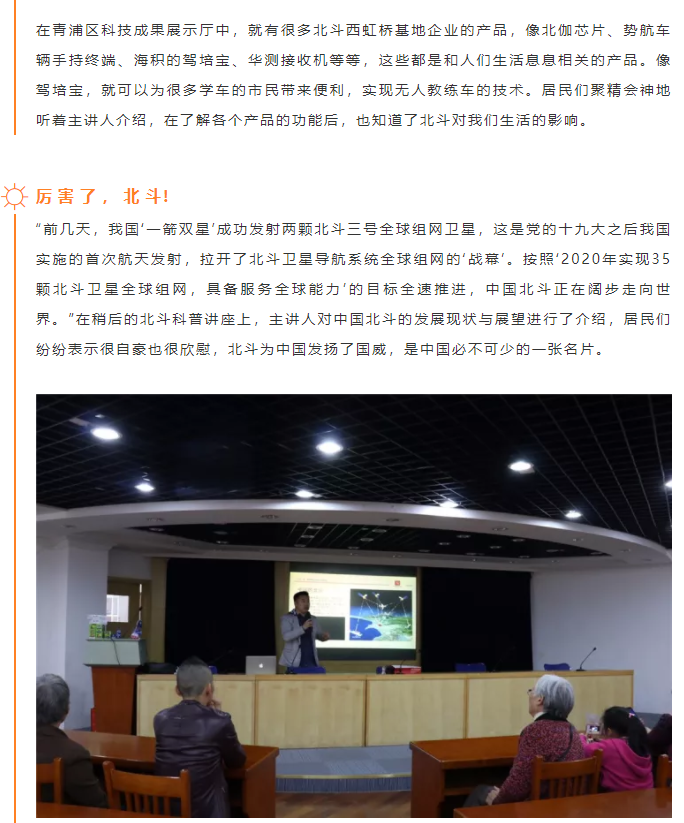 在青浦区科技成果展示厅中，就有很多北斗西虹桥基地企业的产品，像北伽芯片、势航车辆手持终端、海积的驾培宝、华测接收机等等，这些都是和人们生活息息相关的产品。像驾培宝，就可以为很多学车的市民带来便利，实现无人教练车的技术。居民们聚精会神地听着主讲人介绍，在了解各个产品的功能后，也知道了北斗对我们生活的影响。

厉害了，北斗!

“前几天，我国‘一箭双星’成功发射两颗北斗三号全球组网卫星，这是党的十九大之后我国实施的首次航天发射，拉开了北斗卫星导航系统全球组网的‘战幕’。按照‘2020年实现35颗北斗卫星全球组网，具备服务全球能力’的目标全速推进，中国北斗正在阔步走向世界。”在稍后的北斗科普讲座上，主讲人对中国北斗的发展现状与展望进行了介绍，居民们纷纷表示很自豪也很欣慰，北斗为中国发扬了国威，是中国必不可少的一张名片。